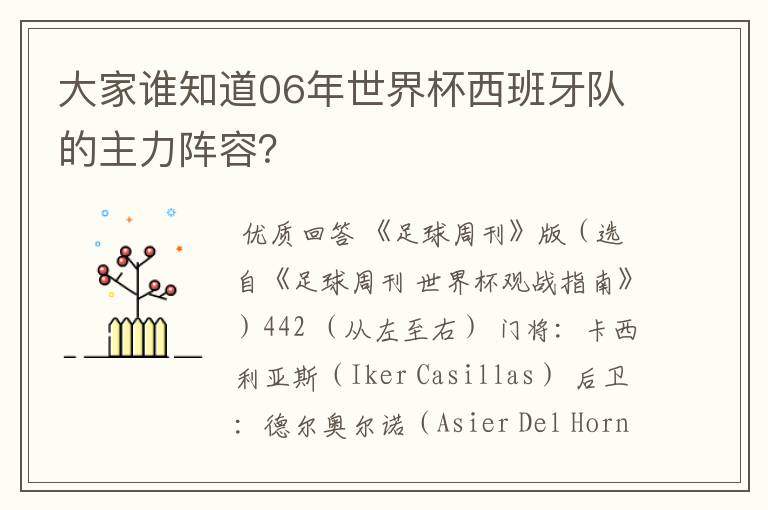 大家谁知道06年世界杯西班牙队的主力阵容?

优质回答 《足球周刊》版（选自《足球周刊 世界杯观战指南》）442（从左至右） 门将：卡西利亚斯（Iker Casillas） 后卫：德尔奥尔诺（Asier Del Horn